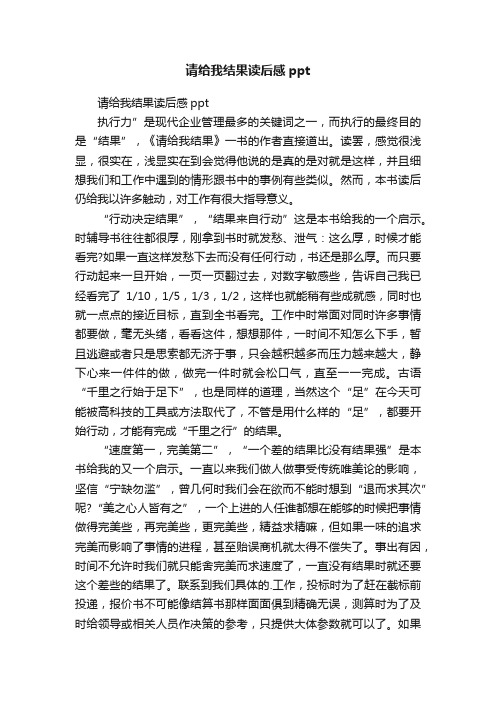 请给我结果读后感 ppt

请给我结果读后感 ppt

执行力”是现代企业管理最多的关键词之一，而执行的最终目的是“结果”，《请给我结果》一书的作者直接道出。读罢，感觉很浅显，很实在，浅显实在到会觉得他说的是真的是对就是这样，并且细想我们和工作中遇到的情形跟书中的事例有些类似。然而，本书读后仍给我以许多触动，对工作有很大指导意义。

“行动决定结果”，“结果来自行动”这是本书给我的一个启示。时辅导书往往都很厚，刚拿到书时就发愁、泄气：这么厚，时候才能看完?如果一直这样发愁下去而没有任何行动，书还是那么厚。而只要行动起来一旦开始，一页一页翻过去，对数字敏感些，告诉自己我已经看完了 1/10，1/5，1/3，1/2，这样也就能稍有些成就感，同时也就一点点的接近目标，直到全书看完。工作中时常面对同时许多事情都要做，毫无头绪，看看这件，想想那件，一时间不知怎么下手，暂且逃避或者只是思索都无济于事，只会越积越多而压力越来越大，静下心来一件件的做，做完一件时就会松口气，直至一一完成。古语“千里之行始于足下”，也是同样的道理，当然这个“足”在今天可能被高科技的工具或方法取代了，不管是用什么样的“足”，都要开始行动，才能有完成“千里之行”的结果。

“速度第一，完美第二”，“一个差的结果比没有结果强”是本书给我的又一个启示。一直以来我们做人做事受传统唯美论的影响，坚信“宁缺勿滥”，曾几何时我们会在欲而不能时想到“退而求其次”呢?“美之心人皆有之”，一个上进的人任谁都想在能够的时候把事情做得完美些，再完美些，更完美些，精益求精嘛，但如果一味的追求完美而影响了事情的进程，甚至贻误商机就太得不偿失了。事出有因，时间不允许时我们就只能舍完美而求速度了，一直没有结果时就还要这个差些的结果了。联系到我们具体的.工作，投标时为了赶在截标前投递，报价书不可能像结算书那样面面俱到精确无误，测算时为了及时给领导或相关人员作决策的参考，只提供大体参数就可以了。如果